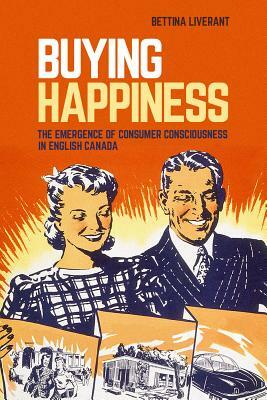 BETTINA LIVERANT

BUYING HAPPINESS

THE EMERGENCE OF CONSUMER CONSCIOUSNESS IN ENGLISH CANADA